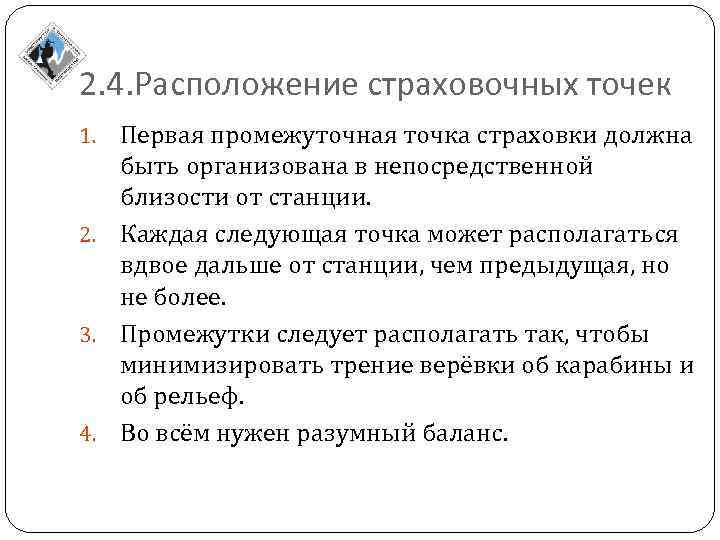 2.4.Расположение страховочных точек

1. Первая промежуточная точка страховки должна быть организована в непосредственной близости от станции.
2. Каждая следующая точка может располагаться вдвое дальше от станции, чем предыдущая, но не более.
3. Промежутки следует располагать так, чтобы минимизировать трение верёвки об карабины и об рельеф.
4. Во всём нужен разумный баланс.